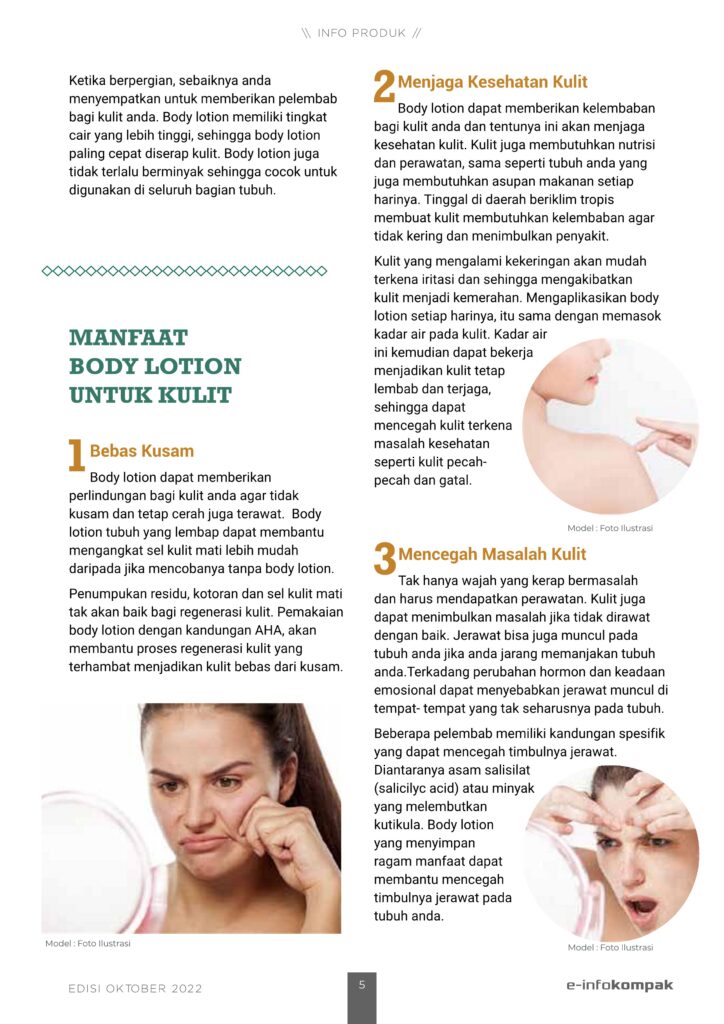 \\ INFO PRODUK //

Ketika berpergian, sebaiknya anda menyempatkan untuk memberikan pelembab bagi kulit anda. Body lotion memiliki tingkat cair yang lebih tinggi, sehingga body lotion paling cepat diserap kulit. Body lotion juga tidak terlalu berminyak sehingga cocok untuk digunakan di seluruh bagian tubuh.

MANFAAT BODY LOTION UNTUK KULIT

1 Bebas Kusam

Body lotion dapat memberikan perlindungan bagi kulit anda agar tidak kusam dan tetap cerah juga terawat. Body lotion tubuh yang lembap dapat membantu mengangkat sel kulit mati lebih mudah daripada jika mencobanya tanpa body lotion.

Penumpukan residu, kotoran dan sel kulit mati tak akan baik bagi regenerasi kulit. Pemakaian body lotion dengan kandungan AHA, akan membantu proses regenerasi kulit yang terhambat menjadikan kulit bebas dari kusam.

Model : Foto Ilustrasi

2 Menjaga Kesehatan Kulit

Body lotion dapat memberikan kelembaban bagi kulit anda dan tentunya ini akan menjaga kesehatan kulit. Kulit juga membutuhkan nutrisi dan perawatan, sama seperti tubuh anda yang juga membutuhkan asupan makanan setiap harinya. Tinggal di daerah beriklim tropis membuat kulit membutuhkan kelembaban agar tidak kering dan menimbulkan penyakit.

Kulit yang mengalami kekeringan akan mudah terkena iritasi dan sehingga mengakibatkan kulit menjadi kemerahan. Mengaplikasikan body lotion setiap harinya, itu sama dengan memasok kadar air pada kulit. Kadar air ini kemudian dapat bekerja menjadikan kulit tetap lembab dan terjaga, sehingga dapat mencegah kulit terkena masalah kesehatan seperti kulit pecah-pecah dan gatal.

Model : Foto Ilustrasi

3 Mencegah Masalah Kulit

Tak hanya wajah yang kerap bermasalah dan harus mendapatkan perawatan. Kulit juga dapat menimbulkan masalah jika tidak dirawat dengan baik. Jerawat bisa juga muncul pada tubuh anda jika anda jarang memanjakan tubuh anda.Terkadang perubahan hormon dan keadaan emosional dapat menyebabkan jerawat muncul di tempat- tempat yang tak seharusnya pada tubuh.

Beberapa pelembab memiliki kandungan spesifik yang dapat mencegah timbulnya jerawat. Diantaranya asam salisilat (salicilyc acid) atau minyak yang melembutkan kutikula. Body lotion yang menyimpan ragam manfaat dapat membantu mencegah timbulnya jerawat pada tubuh anda.

Model : Foto Ilustrasi

EDISI OKTOBER 2022

5

e-infokompak